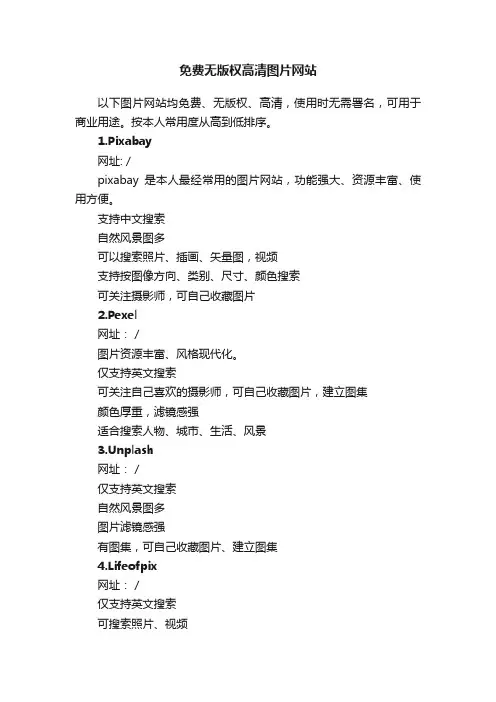 免费无版权高清图片网站

以下图片网站均免费、无版权、高清，使用时无需署名，可用于商业用途。按本人常用度从高到低排序。

1.Pixabay

网址: /

pixabay 是本人最经常用的图片网站，功能强大、资源丰富、使用方便。

支持中文搜索

自然风景图多

可以搜索照片、插画、矢量图，视频

支持按图像方向、类别、尺寸、颜色搜索

可关注摄影师，可自己收藏图片

2.Pexel

网址： /

图片资源丰富、风格现代化。

仅支持英文搜索

可关注自己喜欢的摄影师，可自己收藏图片，建立图集

颜色厚重，滤镜感强

适合搜索人物、城市、生活、风景

3.Unplash

网址： /

仅支持英文搜索

自然风景图多

图片滤镜感强

有图集，可自己收藏图片、建立图集

4.Lifeofpix

网址： /

仅支持英文搜索

可搜索照片、视频